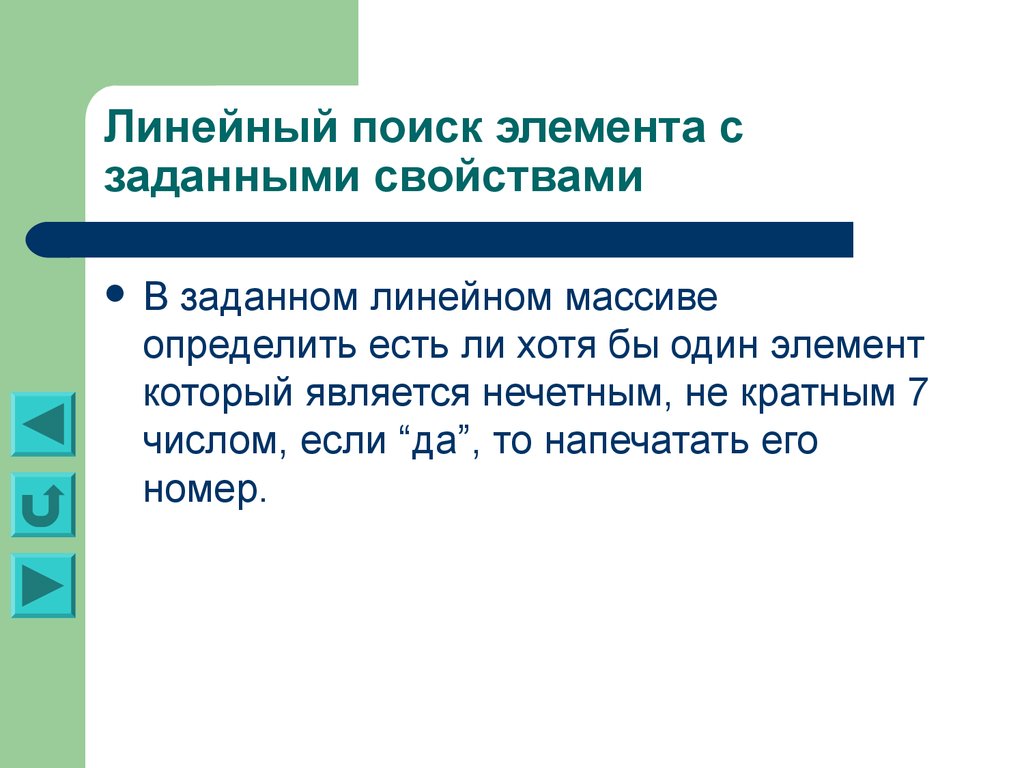 Линейный поиск элемента с заданными свойствами

• В заданном линейном массиве определить есть ли хотя бы один элемент который является нечетным, не кратным 7 числом, если “да”, то напечатать его номер.